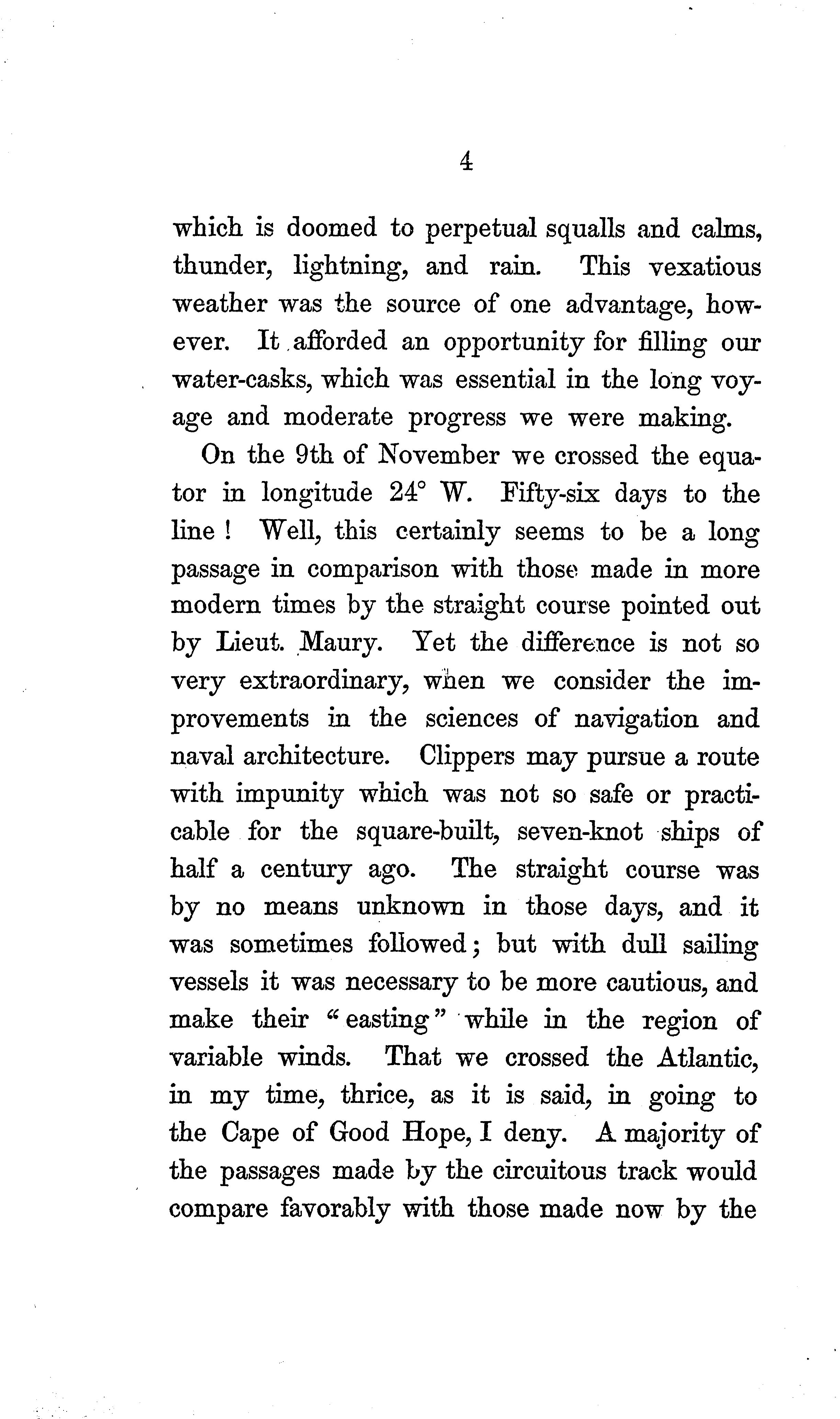 4

which is doomed to perpetual squalls and calms, thunder, lightning, and rain. This vexatious weather was the source of one advantage, however. It afforded an opportunity for filling our water-casks, which was essential in the long voyage and moderate progress we were making.

On the 9th of November we crossed the equator in longitude 24° W. Fifty-six days to the line! Well, this certainly seems to be a long passage in comparison with those made in more modern times by the straight course pointed out by Lieut. Maury. Yet the difference is not so very extraordinary, when we consider the improvements in the sciences of navigation and naval architecture. Clippers may pursue a route with impunity which was not so safe or practicable for the square-built, seven-knot ships of half a century ago. The straight course was by no means unknown in those days, and it was sometimes followed; but with dull sailing vessels it was necessary to be more cautious, and make their "easting" while in the region of variable winds. That we crossed the Atlantic, in my time, thrice, as it is said, in going to the Cape of Good Hope, I deny. A majority of the passages made by the circuitous track would compare favorably with those made now by the